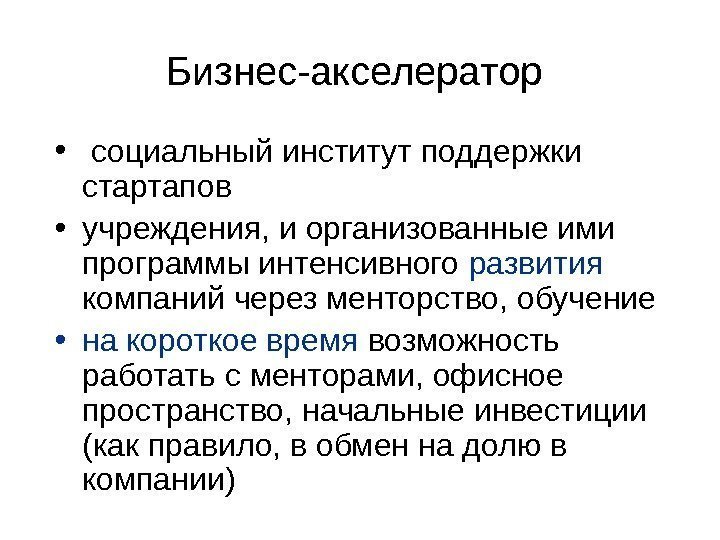 Бизнес-акселератор

• социальный институт поддержки стартапов
• учреждения, и организованные ими программы интенсивного развития компаний через менторство, обучение
• на короткое время возможность работать с менторами, офисное пространство, начальные инвестиции (как правило, в обмен на долю в компании)